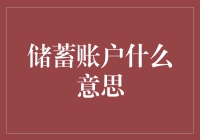 储蓄账户什么意思